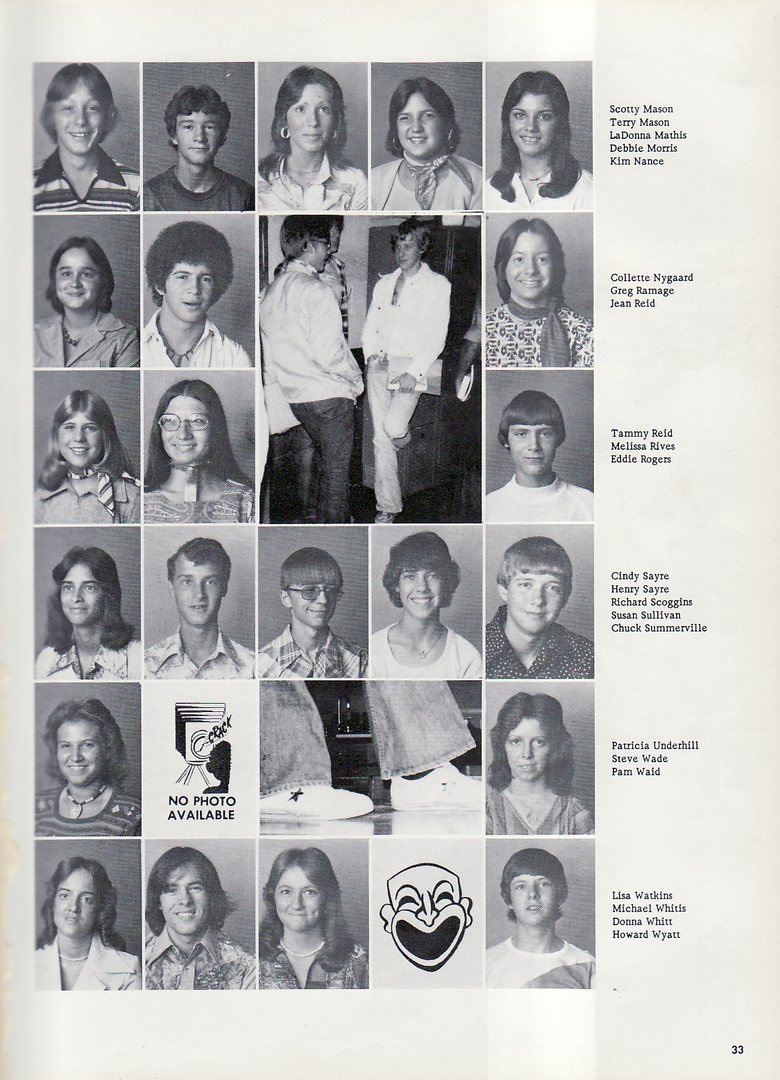 Scotty Mason
Terry Mason
LaDonna Mathis
Debbie Morris
Kim Nance

Collette Nygaard
Greg Ramage
Jean Reid

Tammy Reid
Melissa Rives
Eddie Rogers

Cindy Sayre
Henry Sayre
Richard Scoggins
Susan Sullivan
Chuck Summerville

CRACK
NO PHOTO AVAILABLE

Patricia Underhill
Steve Wade
Pam Waid

Lisa Watkins
Michael Whitis
Donna Whitt
Howard Wyatt

33